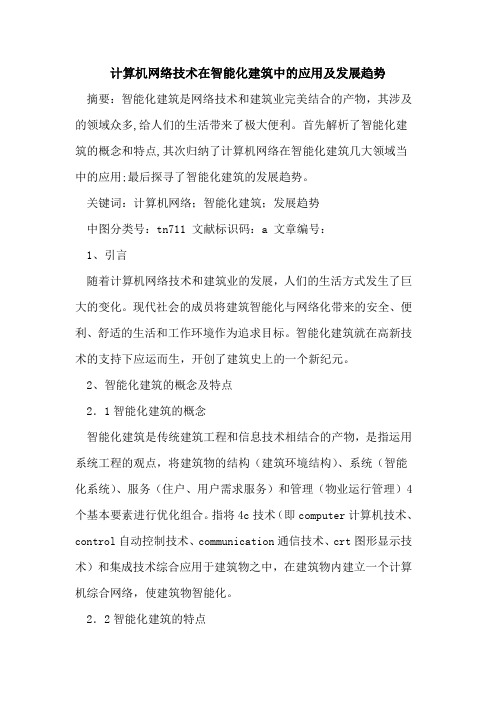 计算机网络技术在智能化建筑中的应用及发展趋势

摘要：智能化建筑是网络技术和建筑业完美结合的产物，其涉及的领域众多,给人们的生活带来了极大便利。首先解析了智能化建筑的概念和特点,其次归纳了计算机网络在智能化建筑几大领域当中的应用;最后探寻了智能化建筑的发展趋势。

关键词：计算机网络：智能化建筑：发展趋势

中图分类号：tn711 文献标识码：a 文章编号：

1、引言

随着计算机网络技术和建筑业的发展，人们的生活方式发生了巨大的变化。现代社会的成员将建筑智能化与网络化带来的安全、便利、舒适的生活和工作环境作为追求目标。智能化建筑就在高新技术的支持下应运而生，开创了建筑史上的一个新纪元。

2、智能化建筑的概念及特点

2．1智能化建筑的概念

智能化建筑是传统建筑工程和信息技术相结合的产物，是指运用系统工程的观点，将建筑物的结构（建筑环境结构）、系统（智能化系统）、服务（住户、用户需求服务）和管理（物业运行管理）4个基本要素进行优化组合。指将4c技术（即computer计算机技术、control自动控制技术、communication通信技术、crt图形显示技术）和集成技术综合应用于建筑物之中，在建筑物内建立一个计算机综合网络，使建筑物智能化。

2．2智能化建筑的特点